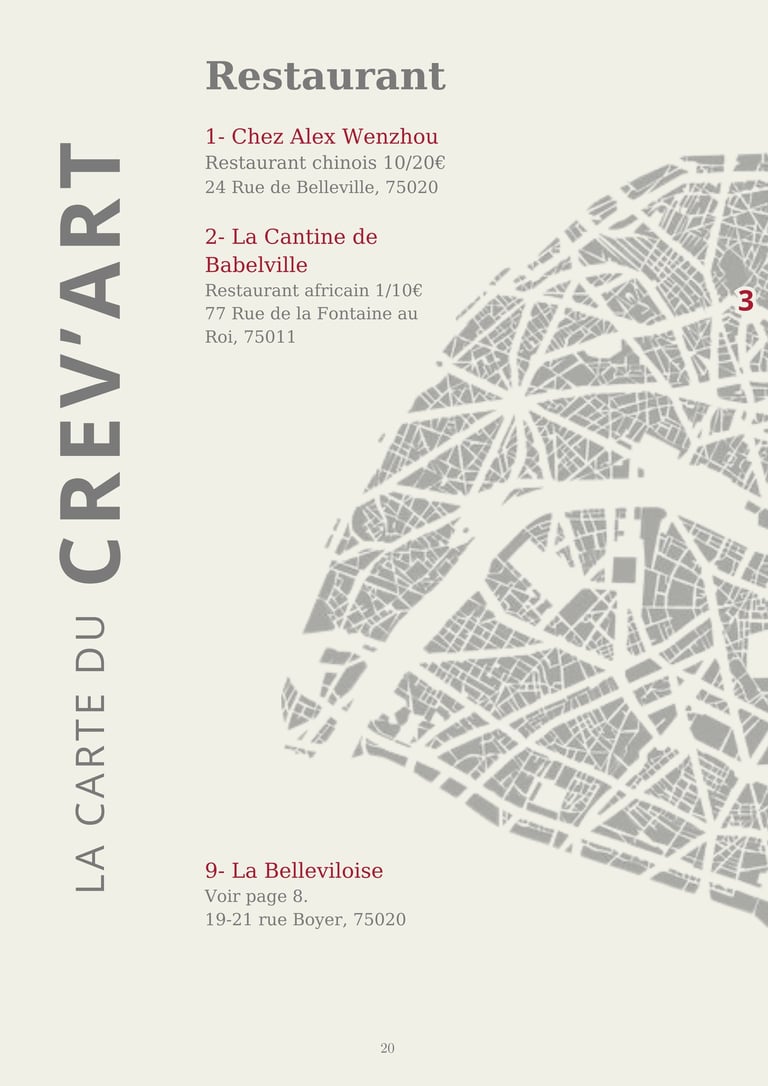 LA CARTE DU CREV'ART

Restaurant

1- Chez Alex Wenzhou
Restaurant chinois 10/20€
24 Rue de Belleville, 75020

2- La Cantine de Babelville
Restaurant africain 1/10€
77 Rue de la Fontaine au Roi, 75011

3

9- La Belleviloise
Voir page 8.
19-21 rue Boyer, 75020

20